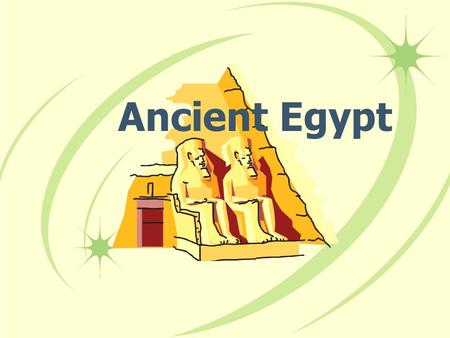 Ancient Egypt